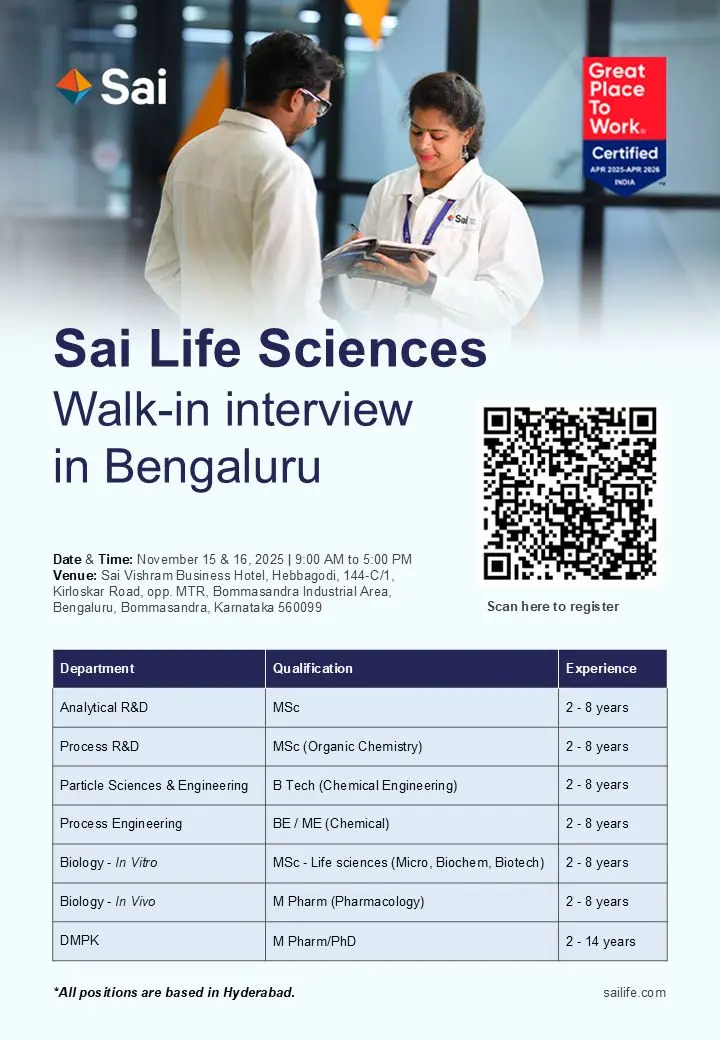 Sai

Great Place To Work. Certified APR 2025-APR 2026 INDIA

Sai

Sai Life Sciences
Walk-in interview in Bengaluru

Date & Time: November 15 & 16, 2025 | 9:00 AM to 5:00 PM
Venue: Sai Vishram Business Hotel, Hebbagodi, 144-C/1, Kirloskar Road, opp. MTR, Bommasandra Industrial Area, Bengaluru, Bommasandra, Karnataka 560099

Scan here to register

| Department | Qualification | Experience |
|---|---|---|
| Analytical R&D | MSc | 2 - 8 years |
| Process R&D | MSc (Organic Chemistry) | 2 - 8 years |
| Particle Sciences & Engineering | B Tech (Chemical Engineering) | 2 - 8 years |
| Process Engineering | BE / ME (Chemical) | 2 - 8 years |
| Biology - In Vitro | MSc - Life sciences (Micro, Biochem, Biotech) | 2 - 8 years |
| Biology - In Vivo | M Pharm (Pharmacology) | 2 - 8 years |
| DMPK | M Pharm/PhD | 2 - 14 years |

*All positions are based in Hyderabad.

sailife.com